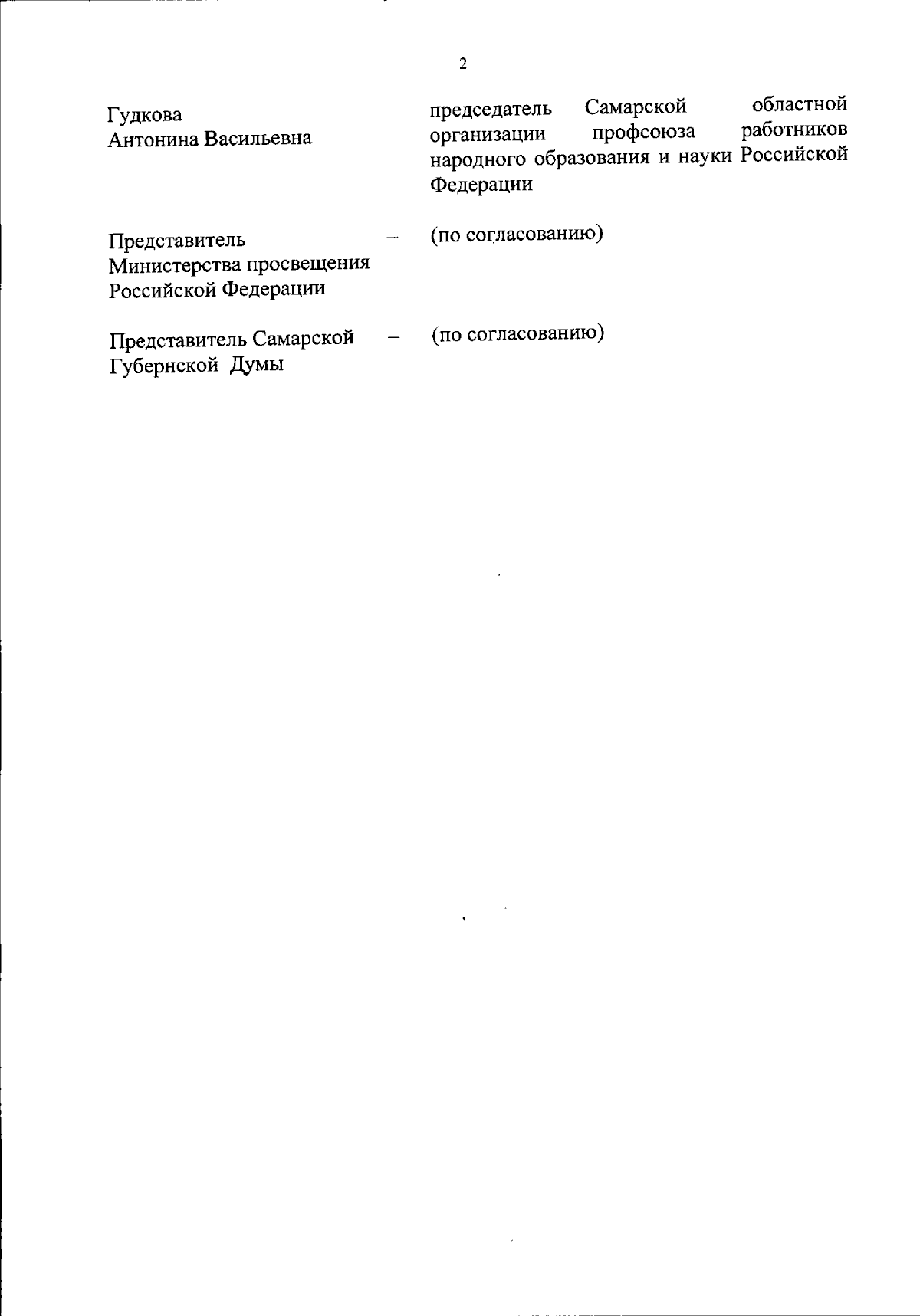 2

Гудкова
Антонина Васильевна

председатель Самарской областной организации профсоюза работников народного образования и науки Российской Федерации

Представитель
Министерства просвещения
Российской Федерации

–

(по согласованию)

Представитель Самарской
Губернской Думы

–

(по согласованию)